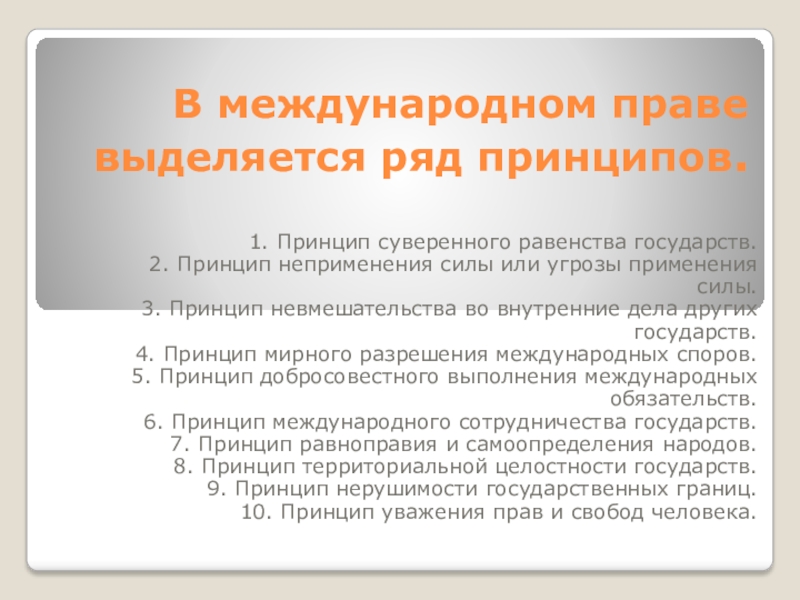 В международном праве выделяется ряд принципов.

1. Принцип суверенного равенства государств.
2. Принцип неприменения силы или угрозы применения силы.
3. Принцип невмешательства во внутренние дела других государств.
4. Принцип мирного разрешения международных споров.
5. Принцип добросовестного выполнения международных обязательств.
6. Принцип международного сотрудничества государств.
7. Принцип равноправия и самоопределения народов.
8. Принцип территориальной целостности государств.
9. Принцип нерушимости государственных границ.
10. Принцип уважения прав и свобод человека.